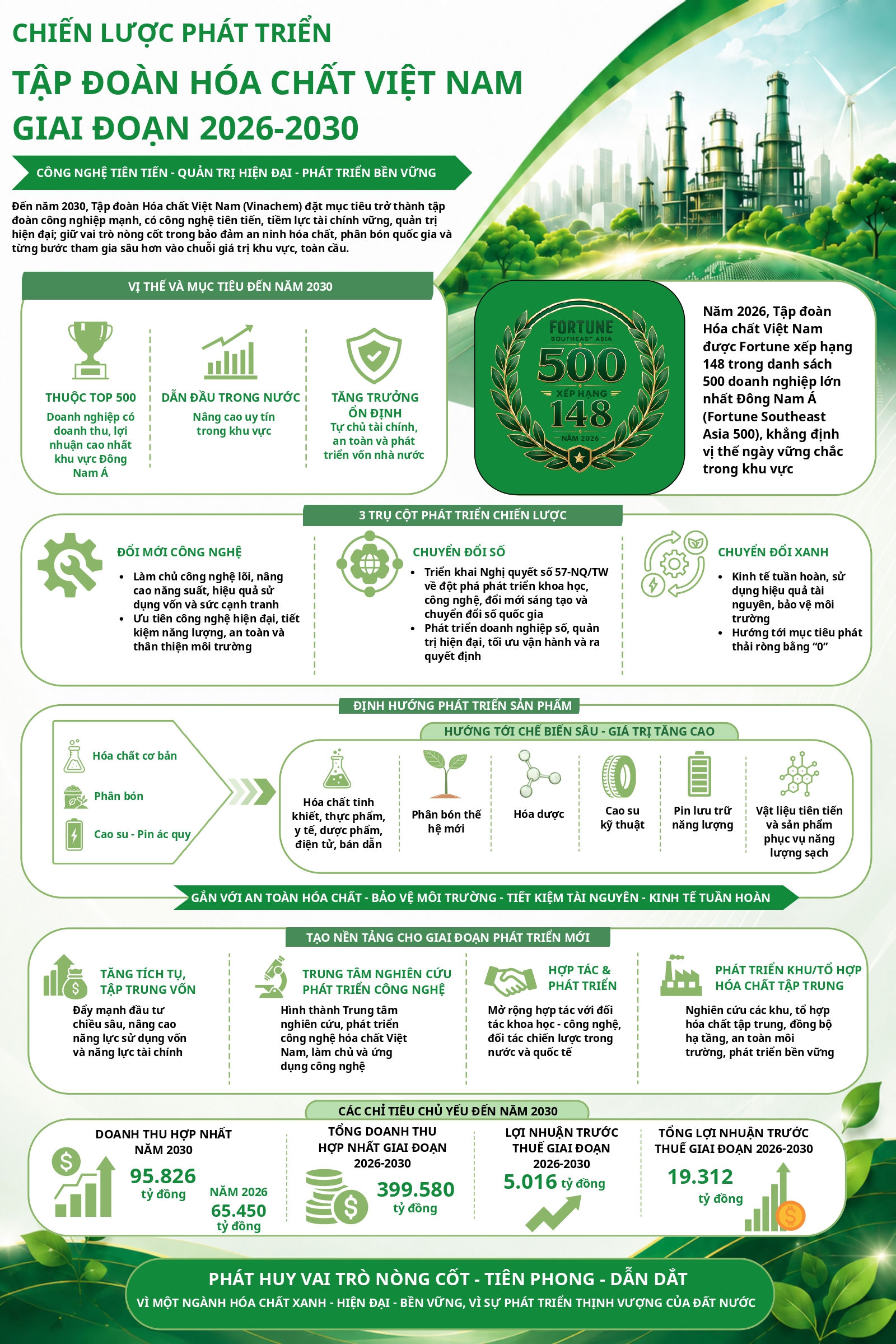 CHIẾN LƯỢC PHÁT TRIỂN
TẬP ĐOÀN HÓA CHẤT VIỆT NAM
GIAI ĐOẠN 2026-2030

CÔNG NGHỆ TIÊN TIẾN - QUẢN TRỊ HIỆN ĐẠI - PHÁT TRIỂN BỀN VỮNG

Đến năm 2030, Tập đoàn Hóa chất Việt Nam (Vinachem) đặt mục tiêu trở thành tập đoàn công nghiệp mạnh, có công nghệ tiên tiến, tiềm lực tài chính vững, quản trị hiện đại; giữ vai trò nòng cốt trong bảo đảm an ninh hóa chất, phân bón quốc gia và từng bước tham gia sâu hơn vào chuỗi giá trị khu vực, toàn cầu.

VỊ THẾ VÀ MỤC TIÊU ĐẾN NĂM 2030

THUỘC TOP 500
Doanh nghiệp có doanh thu, lợi nhuận cao nhất khu vực Đông Nam Á

DẪN ĐẦU TRONG NƯỚC
Nâng cao uy tín trong khu vực

TĂNG TRƯỞNG ỔN ĐỊNH
Tự chủ tài chính, an toàn và phát triển vốn nhà nước

FORTUNE
SOUTHEAST ASIA
500
XẾP HẠNG
148
NĂM 2026

Năm 2026, Tập đoàn Hóa chất Việt Nam được Fortune xếp hạng 148 trong danh sách 500 doanh nghiệp lớn nhất Đông Nam Á (Fortune Southeast Asia 500), khẳng định vị thế ngày vững chắc trong khu vực

3 TRỤ CỘT PHÁT TRIỂN CHIẾN LƯỢC

ĐỔI MỚI CÔNG NGHỆ
• Làm chủ công nghệ lõi, nâng cao năng suất, hiệu quả sử dụng vốn và sức cạnh tranh
• Ưu tiên công nghệ hiện đại, tiết kiệm năng lượng, an toàn và thân thiện môi trường

CHUYỂN ĐỔI SỐ
• Triển khai Nghị quyết số 57-NQ/TW về đột phá phát triển khoa học, công nghệ, đổi mới sáng tạo và chuyển đổi số quốc gia
• Phát triển doanh nghiệp số, quản trị hiện đại, tối ưu vận hành và ra quyết định

CHUYỂN ĐỔI XANH
• Kinh tế tuần hoàn, sử dụng hiệu quả tài nguyên, bảo vệ môi trường
• Hướng tới mục tiêu phát thải ròng bằng “0”

ĐỊNH HƯỚNG PHÁT TRIỂN SẢN PHẨM

Hóa chất cơ bản
Phân bón
Cao su - Pin ác quy

HƯỚNG TỚI CHẾ BIẾN SÂU - GIÁ TRỊ TĂNG CAO

Hóa chất tinh khiết, thực phẩm, y tế, dược phẩm, điện tử, bán dẫn
Phân bón thế hệ mới
Hóa dược
Cao su kỹ thuật
Pin lưu trữ năng lượng
Vật liệu tiên tiến và sản phẩm phục vụ năng lượng sạch

GẮN VỚI AN TOÀN HÓA CHẤT - BẢO VỆ MÔI TRƯỜNG - TIẾT KIỆM TÀI NGUYÊN - KINH TẾ TUẦN HOÀN

TẠO NỀN TẢNG CHO GIAI ĐOẠN PHÁT TRIỂN MỚI

TĂNG TÍCH TỤ, TẬP TRUNG VỐN
Đẩy mạnh đầu tư chiều sâu, nâng cao năng lực sử dụng vốn và năng lực tài chính

TRUNG TÂM NGHIÊN CỨU PHÁT TRIỂN CÔNG NGHỆ
Hình thành Trung tâm nghiên cứu, phát triển công nghệ hóa chất Việt Nam, làm chủ và ứng dụng công nghệ

HỢP TÁC & PHÁT TRIỂN
Mở rộng hợp tác với đối tác khoa học - công nghệ, đối tác chiến lược trong nước và quốc tế

PHÁT TRIỂN KHU/TỔ HỢP HÓA CHẤT TẬP TRUNG
Nghiên cứu các khu, tổ hợp hóa chất tập trung, đồng bộ hạ tầng, an toàn môi trường, phát triển bền vững

CÁC CHỈ TIÊU CHỦ YẾU ĐẾN NĂM 2030

DOANH THU HỢP NHẤT NĂM 2030
95.826 tỷ đồng
NĂM 2026
65.450 tỷ đồng

TỔNG DOANH THU HỢP NHẤT GIAI ĐOẠN 2026-2030
399.580 tỷ đồng

LỢI NHUẬN TRƯỚC THUẾ GIAI ĐOẠN 2026-2030
5.016 tỷ đồng

TỔNG LỢI NHUẬN TRƯỚC THUẾ GIAI ĐOẠN 2026-2030
19.312 tỷ đồng

PHÁT HUY VAI TRÒ NÒNG CỐT - TIÊN PHONG - DẪN DẮT
VÌ MỘT NGÀNH HÓA CHẤT XANH - HIỆN ĐẠI - BỀN VỮNG, VÌ SỰ PHÁT TRIỂN THỊNH VƯỢNG CỦA ĐẤT NƯỚC